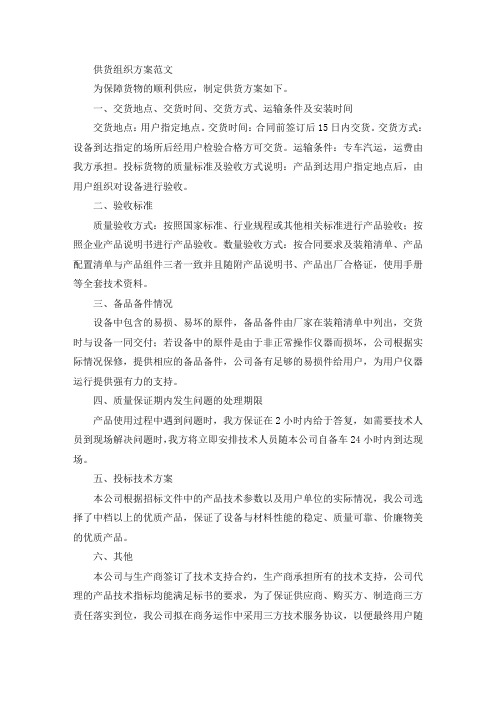 供货组织方案范文

为保障货物的顺利供应，制定供货方案如下。

一、交货地点、交货时间、交货方式、运输条件及安装时间

交货地点：用户指定地点。交货时间：合同前签订后 15 日内交货。交货方式：设备到达指定的场所后经用户检验合格方可交货。运输条件：专车汽运，运费由我方承担。投标货物的质量标准及验收方式说明：产品到达用户指定地点后，由用户组织对设备进行验收。

二、验收标准

质量验收方式：按照国家标准、行业规程或其他相关标准进行产品验收；按照企业产品说明书进行产品验收。数量验收方式：按合同要求及装箱清单、产品配置清单与产品组件三者一致并且随附产品说明书、产品出厂合格证，使用手册等全套技术资料。

三、备品备件情况

设备中包含的易损、易坏的原件，备品备件由厂家在装箱清单中列出，交货时与设备一同交付；若设备中的原件是由于非正常操作仪器而损坏，公司根据实际情况保修，提供相应的备品备件，公司备有足够的易损件给用户，为用户仪器运行提供强有力的支持。

四、质量保证期内发生问题的处理期限

产品使用过程中遇到问题时，我方保证在 2 小时内给于答复，如需要技术人员到现场解决问题时，我方将立即安排技术人员随本公司自备车 24 小时内到达现场。

五、投标技术方案

本公司根据招标文件中的产品技术参数以及用户单位的实际情况，我公司选择了中档以上的优质产品，保证了设备与材料性能的稳定、质量可靠、价廉物美的优质产品。

六、其他

本公司与生产商签订了技术支持合约，生产商承担所有的技术支持，公司代理的产品技术指标均能满足标书的要求，为了保证供应商、购买方、制造商三方责任落实到位，我公司拟在商务运作中采用三方技术服务协议，以便最终用户随